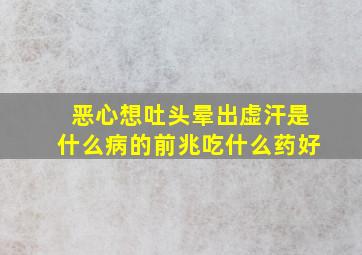 恶心想吐头晕出虚汗是什么病的前兆吃什么药好